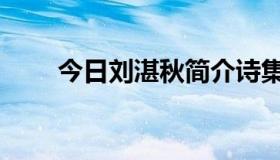 今日刘湛秋简介诗集